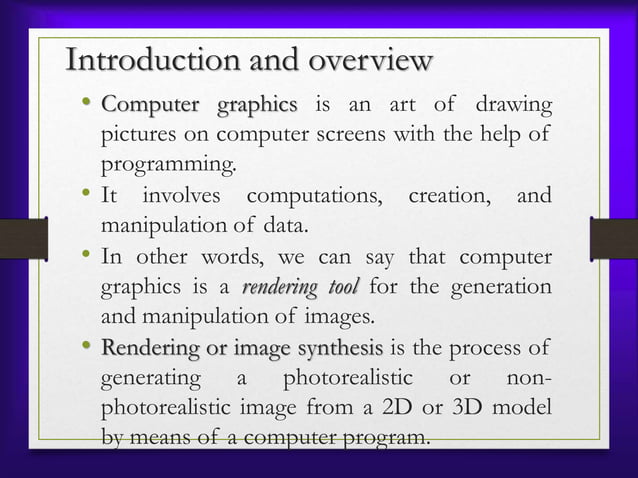 Introduction and overview

• Computer graphics is an art of drawing pictures on computer screens with the help of programming.
• It involves computations, creation, and manipulation of data.
• In other words, we can say that computer graphics is a rendering tool for the generation and manipulation of images.
• Rendering or image synthesis is the process of generating a photorealistic or non-photorealistic image from a 2D or 3D model by means of a computer program.